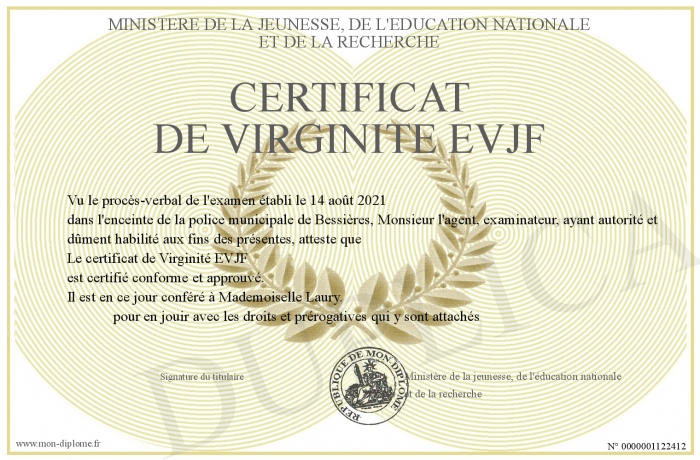 MINISTERE DE LA JEUNESSE, DE L'EDUCATION NATIONALE
ET DE LA RECHERCHE

CERTIFICAT
DE VIRGINITE EVJF

Vu le procès-verbal de l'examen établi le 14 août 2021
dans l'enceinte de la police municipale de Bessières, Monsieur l'agent, examinateur, ayant autorité et dûment habilité aux fins des présentes, atteste que
Le certificat de Virginité EVJF
est certifié conforme et approuvé.
Il est en ce jour conféré à Mademoiselle Laury.
pour en jouir avec les droits et prérogatives qui y sont attachés

Signature du titulaire

REPUBLIQUE DE MON DIPLOME

Ministère de la jeunesse, de l'éducation nationale et de la recherche

DUPLICATA

www.mon-diplome.fr

N° 0000001122412